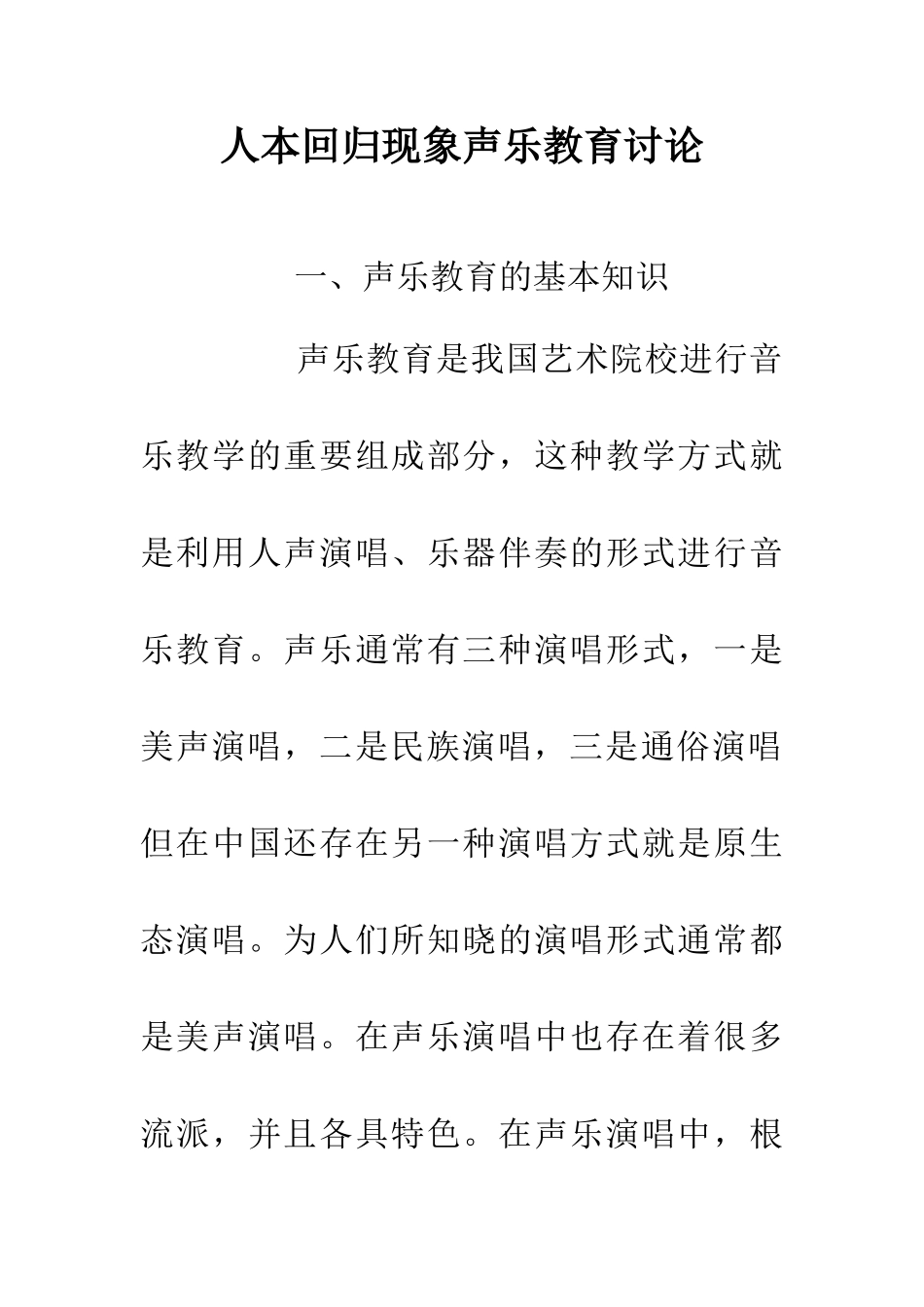 人本回归现象声乐教育讨论

一、声乐教育的基本知识

声乐教育是我国艺术院校进行音乐教学的重要组成部分，这种教学方式就是利用人声演唱、乐器伴奏的形式进行音乐教育。声乐通常有三种演唱形式，一是美声演唱，二是民族演唱，三是通俗演唱但在中国还存在另一种演唱方式就是原生态演唱。为人们所知晓的演唱形式通常都是美声演唱。在声乐演唱中也存在着很多流派，并且各具特色。在声乐演唱中，根